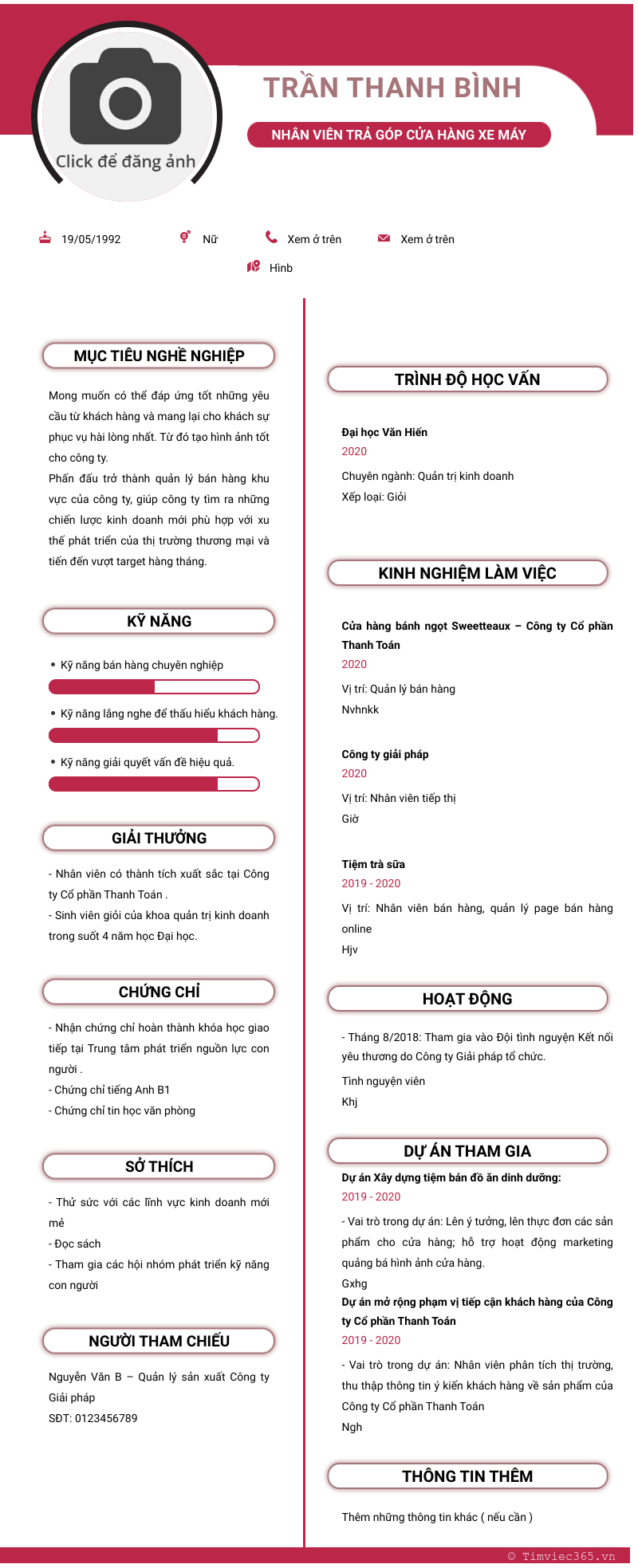 Click để đăng ảnh

TRẦN THANH BÌNH

NHÂN VIÊN TRẢ GÓP CỬA HÀNG XE MÁY

19/05/1992 Nữ Xem ở trên Xem ở trên

Hình

MỤC TIÊU NGHỀ NGHIỆP

Mong muốn có thể đáp ứng tốt những yêu cầu từ khách hàng và mang lại cho khách sự phục vụ hài lòng nhất. Từ đó tạo hình ảnh tốt cho công ty.
Phấn đấu trở thành quản lý bán hàng khu vực của công ty, giúp công ty tìm ra những chiến lược kinh doanh mới phù hợp với xu thế phát triển của thị trường thương mại và tiến đến vượt target hàng tháng.

KỸ NĂNG

• Kỹ năng bán hàng chuyên nghiệp

• Kỹ năng lắng nghe để thấu hiểu khách hàng.

• Kỹ năng giải quyết vấn đề hiệu quả.

GIẢI THƯỞNG

- Nhân viên có thành tích xuất sắc tại Công ty Cổ phần Thanh Toán .
- Sinh viên giỏi của khoa quản trị kinh doanh trong suốt 4 năm học Đại học.

CHỨNG CHỈ

- Nhận chứng chỉ hoàn thành khóa học giao tiếp tại Trung tâm phát triển nguồn lực con người .
- Chứng chỉ tiếng Anh B1
- Chứng chỉ tin học văn phòng

SỞ THÍCH

- Thử sức với các lĩnh vực kinh doanh mới mẻ
- Đọc sách
- Tham gia các hội nhóm phát triển kỹ năng con người

NGƯỜI THAM CHIẾU

Nguyễn Văn B – Quản lý sản xuất Công ty Giải pháp
SĐT: 0123456789

TRÌNH ĐỘ HỌC VẤN

Đại học Văn Hiến
2020
Chuyên ngành: Quản trị kinh doanh
Xếp loại: Giỏi

KINH NGHIỆM LÀM VIỆC

Cửa hàng bánh ngọt Sweetteaux – Công ty Cổ phần Thanh Toán
2020
Vị trí: Quản lý bán hàng
Nvhnkk

Công ty giải pháp
2020
Vị trí: Nhân viên tiếp thị
Giờ

Tiệm trà sữa
2019 - 2020
Vị trí: Nhân viên bán hàng, quản lý page bán hàng online
Hjv

HOẠT ĐỘNG

- Tháng 8/2018: Tham gia vào Đội tình nguyện Kết nối yêu thương do Công ty Giải pháp tổ chức.
Tình nguyện viên
Khj

DỰ ÁN THAM GIA

Dự án Xây dựng tiệm bán đồ ăn dinh dưỡng:
2019 - 2020
- Vai trò trong dự án: Lên ý tưởng, lên thực đơn các sản phẩm cho cửa hàng; hỗ trợ hoạt động marketing quảng bá hình ảnh cửa hàng.
Gxhg
Dự án mở rộng phạm vị tiếp cận khách hàng của Công ty Cổ phần Thanh Toán
2019 - 2020
- Vai trò trong dự án: Nhân viên phân tích thị trường, thu thập thông tin ý kiến khách hàng về sản phẩm của Công ty Cổ phần Thanh Toán
Ngh

THÔNG TIN THÊM

Thêm những thông tin khác ( nếu cần )

© Timviec365.vn